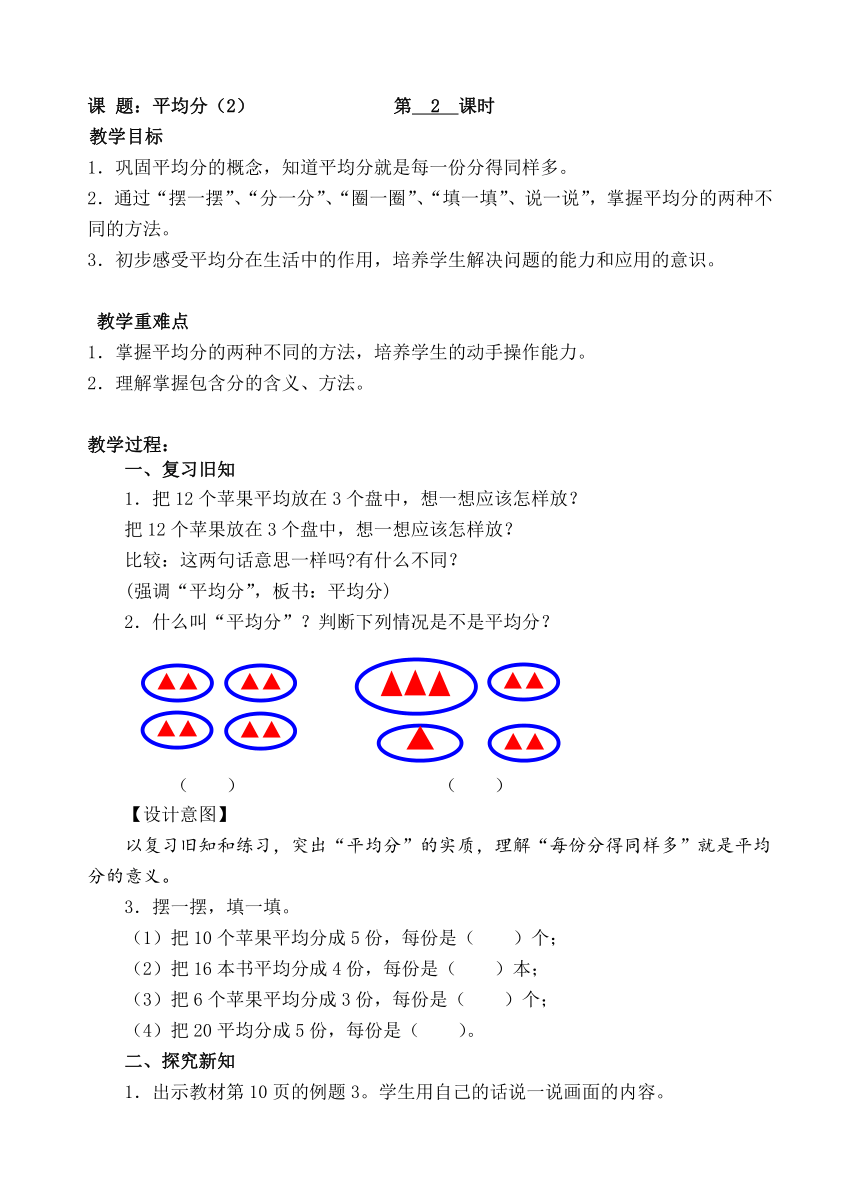 课 题：平均分（2）　　　　第 2 课时

教学目标

1．巩固平均分的概念，知道平均分就是每一份分得同样多。

2．通过“摆一摆”、“分一分”、“圈一圈”、“填一填”、说一说”，掌握平均分的两种不同的方法。

3．初步感受平均分在生活中的作用，培养学生解决问题的能力和应用的意识。

教学重难点

1．掌握平均分的两种不同的方法，培养学生的动手操作能力。

2．理解掌握包含分的含义、方法。

教学过程：

一、复习旧知

1．把 12 个苹果平均放在 3 个盘中，想一想应该怎样放？

把 12 个苹果放在 3 个盘中，想一想应该怎样放？

比较：这两句话意思一样吗?有什么不同?

(强调“平均分”，板书：平均分)

2．什么叫“平均分”？判断下列情况是不是平均分？

（　　）　　（　　）

【设计意图】

以复习旧知和练习，突出“平均分”的实质，理解“每份分得同样多”就是平均分的意义。

3．摆一摆，填一填。

（1）把 10 个苹果平均分成 5 份，每份是（　　）个；

（2）把 16 本书平均分成 4 份，每份是（　　）本；

（3）把 6 个苹果平均分成 3 份，每份是（　　）个；

（4）把 20 平均分成 5 份，每份是（　　）。

二、探究新知

1．出示教材第 10 页的例题 3。学生用自己的话说一说画面的内容。